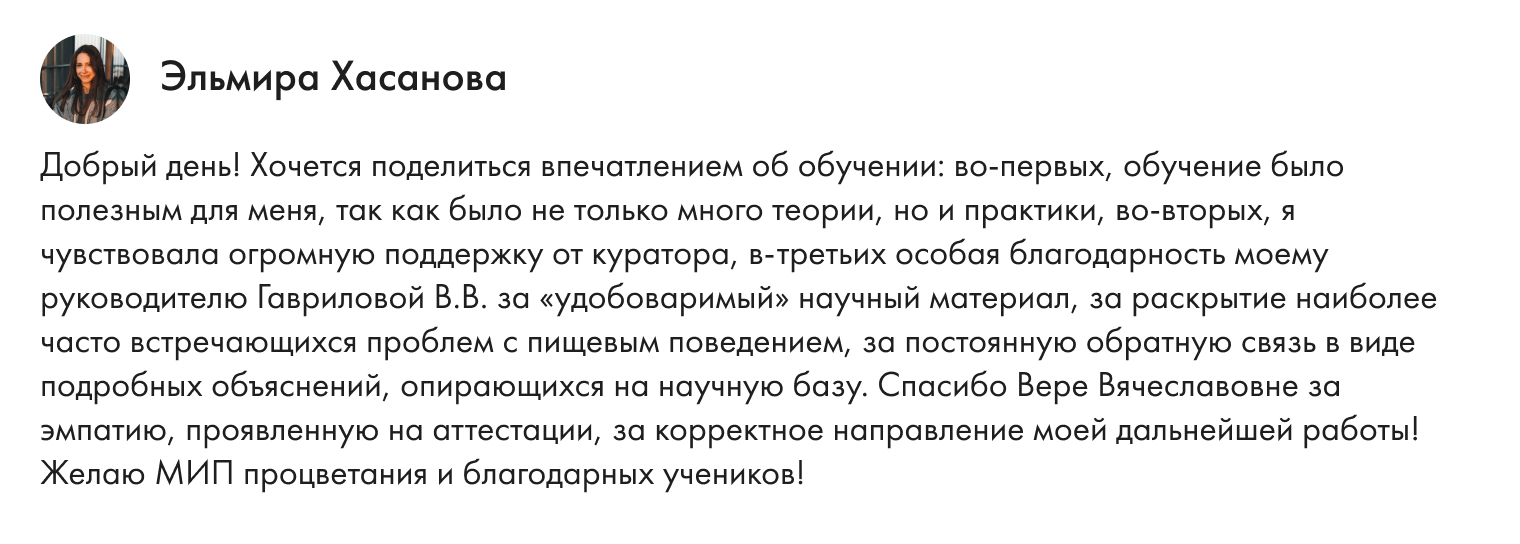 Эльмира Хасанова

Добрый день! Хочется поделиться впечатлением об обучении: во-первых, обучение было полезным для меня, так как было не только много теории, но и практики, во-вторых, я чувствовала огромную поддержку от куратора, в-третьих особая благодарность моему руководителю Гавриловой В.В. за «удобоваримый» научный материал, за раскрытие наиболее часто встречающихся проблем с пищевым поведением, за постоянную обратную связь в виде подробных объяснений, опирающихся на научную базу. Спасибо Вере Вячеславовне за эмпатию, проявленную на аттестации, за корректное направление моей дальнейшей работы! Желаю МИП процветания и благодарных учеников!